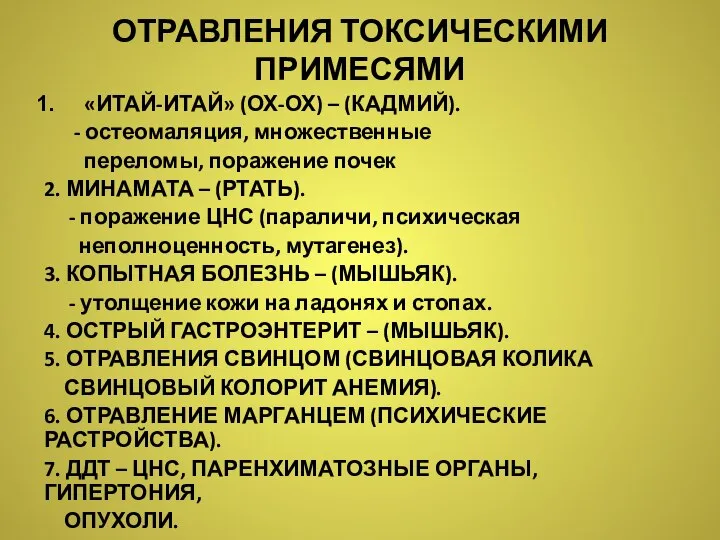 ОТРАВЛЕНИЯ ТОКСИЧЕСКИМИ ПРИМЕСЯМИ

1. «ИТАЙ-ИТАЙ» (ОХ-ОХ) – (КАДМИЙ).
- остеомаляция, множественные переломы, поражение почек

2. МИНАМАТА – (РТАТЬ).
- поражение ЦНС (параличи, психическая неполноценность, мутагенез).

3. КОПЫТНАЯ БОЛЕЗНЬ – (МЫШЬЯК).
- утолщение кожи на ладонях и стопах.

4. ОСТРЫЙ ГАСТРОЭНТЕРИТ – (МЫШЬЯК).

5. ОТРАВЛЕНИЯ СВИНЦОМ (СВИНЦОВАЯ КОЛИКА СВИНЦОВЫЙ КОЛОРИТ АНЕМИЯ).

6. ОТРАВЛЕНИЕ МАРГАНЦЕМ (ПСИХИЧЕСКИЕ РАСТРОЙСТВА).

7. ДДТ – ЦНС, ПАРЕНХИМАТОЗНЫЕ ОРГАНЫ, ГИПЕРТОНИЯ,
ОПУХОЛИ.